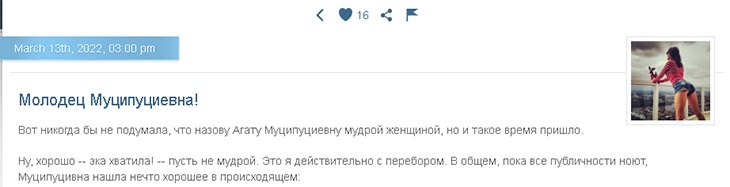 16

March 13th, 2022, 03:00 pm

Молодец Муципуциевна!

Вот никогда бы не подумала, что назову Агату Муципуциевну мудрой женщиной, но и такое время пришло.

Ну, хорошо -- эка хватила! -- пусть не мудрой. Это я действительно с перебором. В общем, пока все публичности ноют, Муципуцивна нашла нечто хорошее в происходящем: